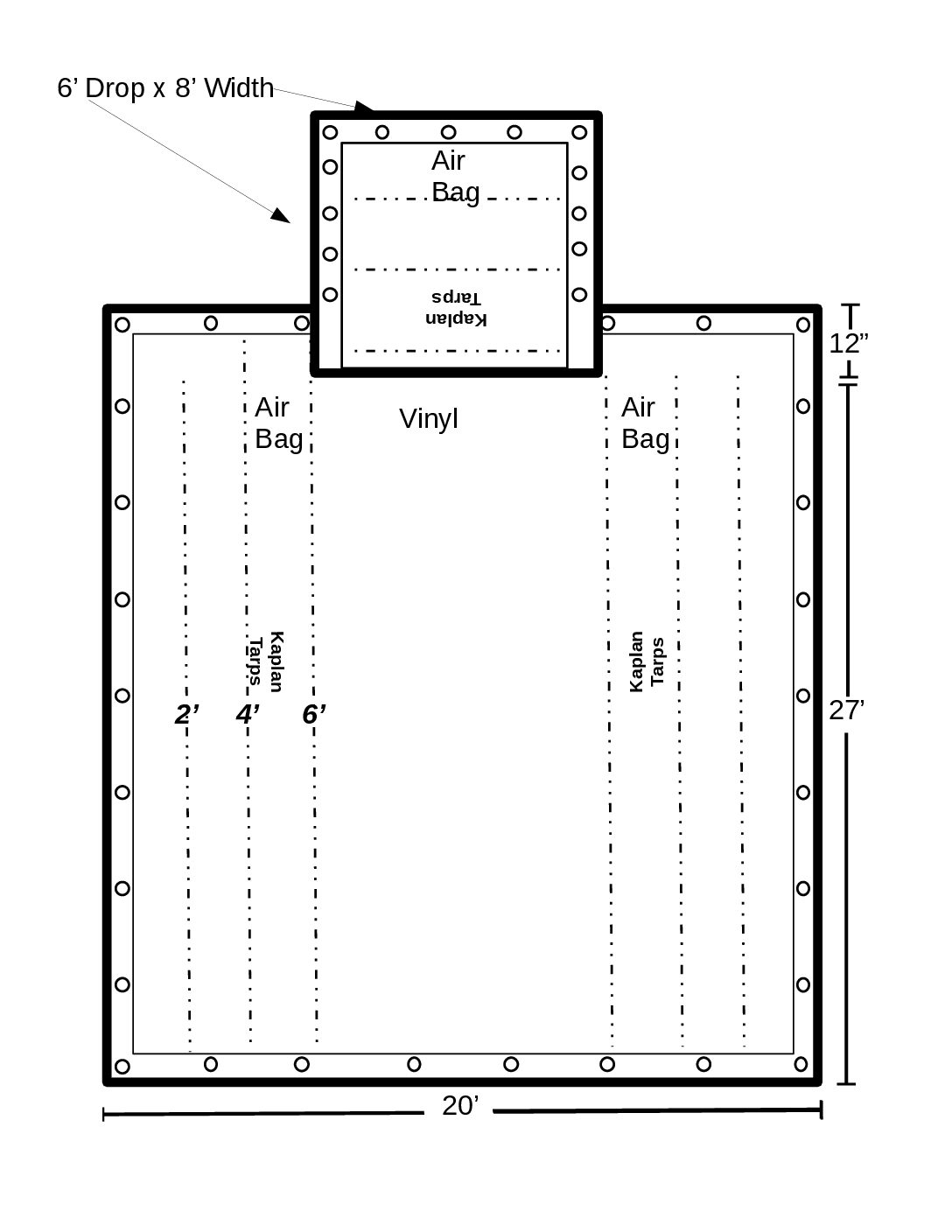 6’ Drop x 8’ Width

Air Bag

Kaplan Tarps

12”

Air Bag

Vinyl

Air Bag

Kaplan Tarps

Kaplan Tarps

2’ 4’ 6’

27’

20’